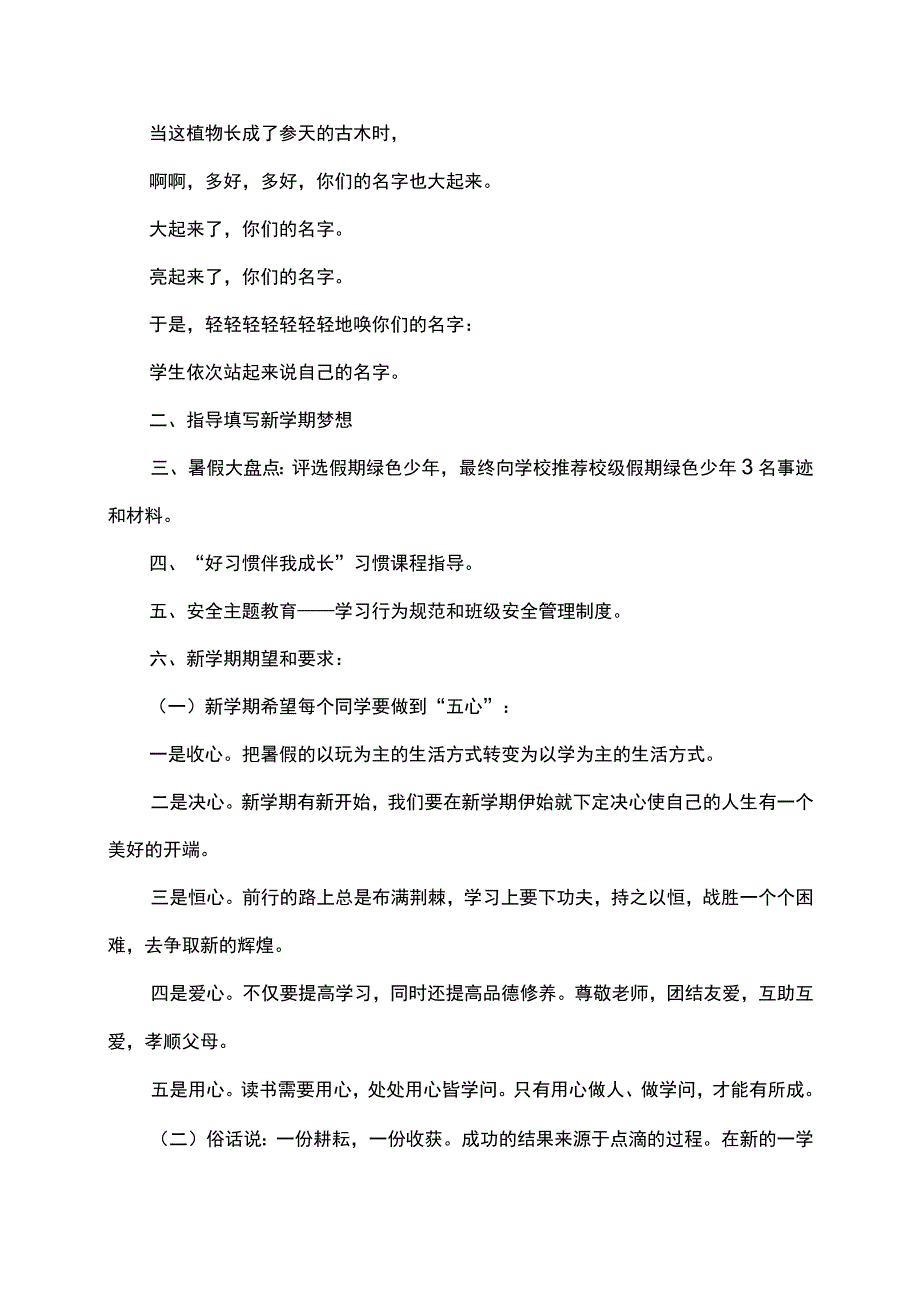 当这植物长成了参天的古木时，

啊啊，多好，多好，你们的名字也大起来。

大起来了，你们的名字。

亮起来了，你们的名字。

于是，轻轻轻轻轻轻地唤你们的名字：

学生依次站起来说自己的名字。

二、指导填写新学期梦想

三、暑假大盘点：评选假期绿色少年，最终向学校推荐校级假期绿色少年3名事迹和材料。

四、“好习惯伴我成长”习惯课程指导。

五、安全主题教育——学习行为规范和班级安全管理制度。

六、新学期期望和要求：

（一）新学期希望每个同学要做到“五心”：

一是收心。把暑假的以玩为主的生活方式转变为以学为主的生活方式。

二是决心。新学期有新开始，我们要在新学期伊始就下定决心使自己的人生有一个美好的开端。

三是恒心。前行的路上总是布满荆棘，学习上要下功夫，持之以恒，战胜一个个困难，去争取新的辉煌。

四是爱心。不仅要提高学习，同时还提高品德修养。尊敬老师，团结友爱，互助互爱，孝顺父母。

五是用心。读书需要用心，处处用心皆学问。只有用心做人、做学问，才能有所成。

（二）俗话说：一份耕耘，一份收获。成功的结果来源于点滴的过程。在新的一学